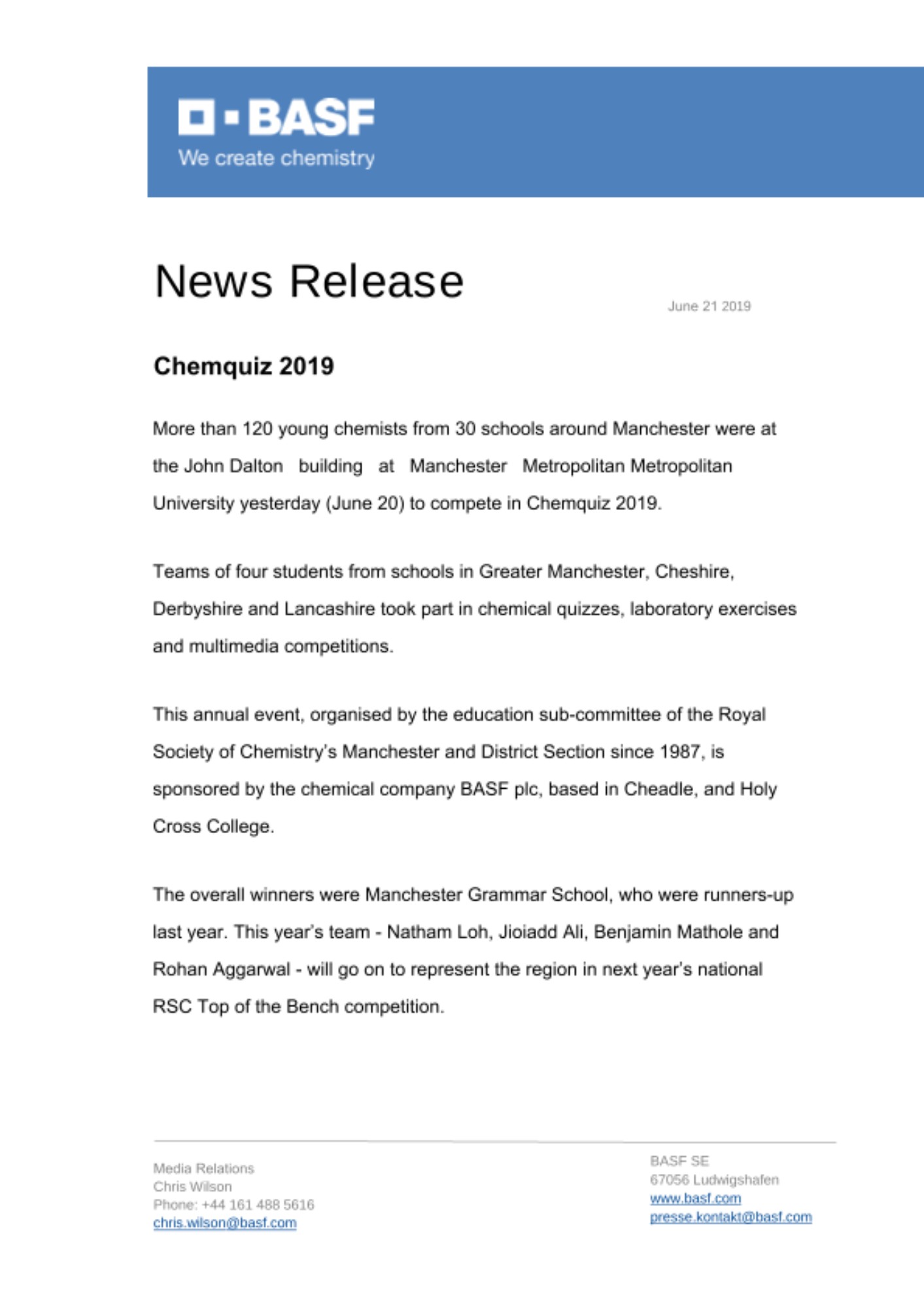 BASF
We create chemistry

News Release

June 21 2019

Chemquiz 2019

More than 120 young chemists from 30 schools around Manchester were at the John Dalton building at Manchester Metropolitan Metropolitan University yesterday (June 20) to compete in Chemquiz 2019.

Teams of four students from schools in Greater Manchester, Cheshire, Derbyshire and Lancashire took part in chemical quizzes, laboratory exercises and multimedia competitions.

This annual event, organised by the education sub-committee of the Royal Society of Chemistry's Manchester and District Section since 1987, is sponsored by the chemical company BASF plc, based in Cheadle, and Holy Cross College.

The overall winners were Manchester Grammar School, who were runners-up last year. This year's team - Natham Loh, Jioiadd Ali, Benjamin Mathole and Rohan Aggarwal - will go on to represent the region in next year's national RSC Top of the Bench competition.

Media Relations
Chris Wilson
Phone: +44 161 488 5616
chris.wilson@basf.com

BASF SE
67056 Ludwigshafen
www.basf.com
presse.kontakt@basf.com